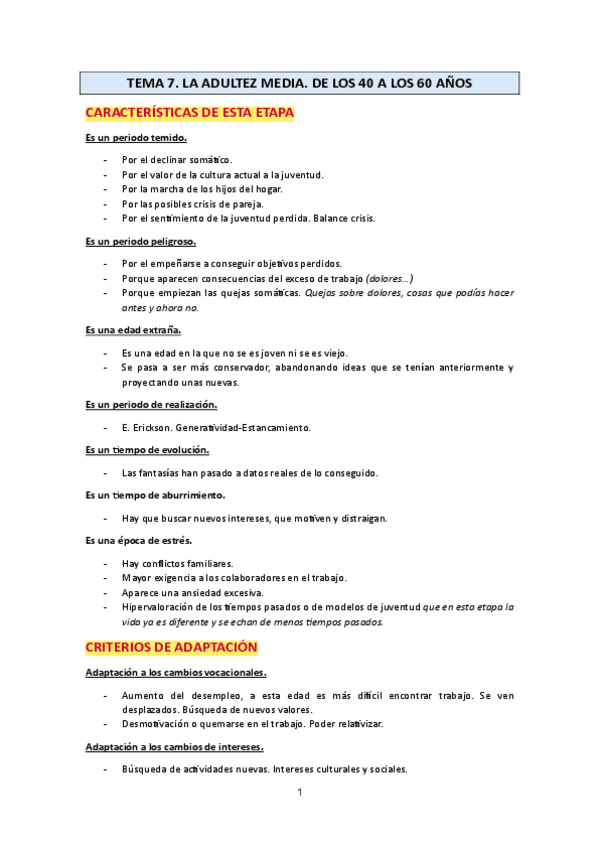 TEMA 7. LA ADULTEZ MEDIA. DE LOS 40 A LOS 60 AÑOS

CARACTERÍSTICAS DE ESTA ETAPA

Es un periodo temido.

- Por el declinar somático.
- Por el valor de la cultura actual a la juventud.
- Por la marcha de los hijos del hogar.
- Por las posibles crisis de pareja.
- Por el sentimiento de la juventud perdida. Balance crisis.

Es un periodo peligroso.

- Por el empeñarse a conseguir objetivos perdidos.
- Porque aparecen consecuencias del exceso de trabajo (dolores…)
- Porque empiezan las quejas somáticas. Quejas sobre dolores, cosas que podías hacer antes y ahora no.

Es una edad extraña.

- Es una edad en la que no se es joven ni se es viejo.
- Se pasa a ser más conservador, abandonando ideas que se tenían anteriormente y proyectando unas nuevas.

Es un periodo de realización.

- E. Erickson. Generatividad-Estancamiento.

Es un tiempo de evolución.

- Las fantasías han pasado a datos reales de lo conseguido.

Es un tiempo de aburrimiento.

- Hay que buscar nuevos intereses, que motiven y distraigan.

Es una época de estrés.

- Hay conflictos familiares.
- Mayor exigencia a los colaboradores en el trabajo.
- Aparece una ansiedad excesiva.
- Hipervaloración de los tiempos pasados o de modelos de juventud que en esta etapa la vida ya es diferente y se echan de menos tiempos pasados.

CRITERIOS DE ADAPTACIÓN

Adaptación a los cambios vocacionales.

- Aumento del desempleo, a esta edad es más difícil encontrar trabajo. Se ven desplazados. Búsqueda de nuevos valores.
- Desmotivación o quemarse en el trabajo. Poder relativizar.

Adaptación a los cambios de intereses.

- Búsqueda de actividades nuevas. Intereses culturales y sociales.

1